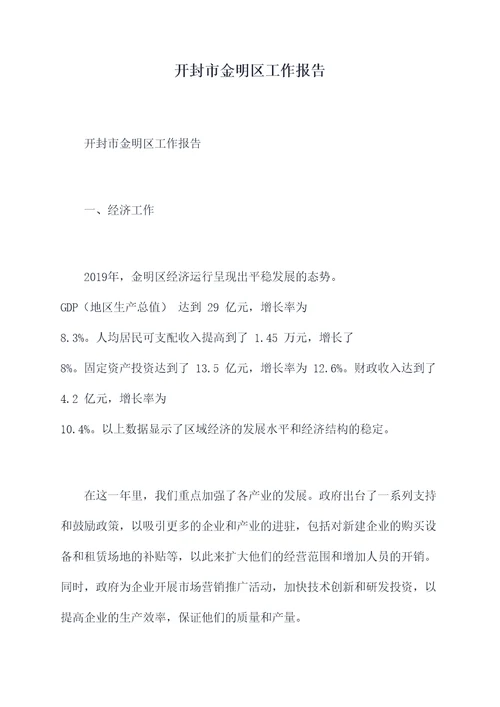 开封市金明区工作报告

开封市金明区工作报告

一、经济工作

2019年，金明区经济运行呈现出平稳发展的态势。GDP（地区生产总值） 达到 29 亿元，增长率为 8.3%。人均居民可支配收入提高到了 1.45 万元，增长了 8%。固定资产投资达到了 13.5 亿元，增长率为 12.6%。财政收入达到了 4.2 亿元，增长率为 10.4%。以上数据显示了区域经济的发展水平和经济结构的稳定。

在这一年里，我们重点加强了各产业的发展。政府出台了一系列支持和鼓励政策，以吸引更多的企业和产业的进驻，包括对新建企业的购买设备和租赁场地的补贴等，以此来扩大他们的经营范围和增加人员的开销。同时，政府为企业开展市场营销推广活动，加快技术创新和研发投资，以提高企业的生产效率，保证他们的质量和产量。